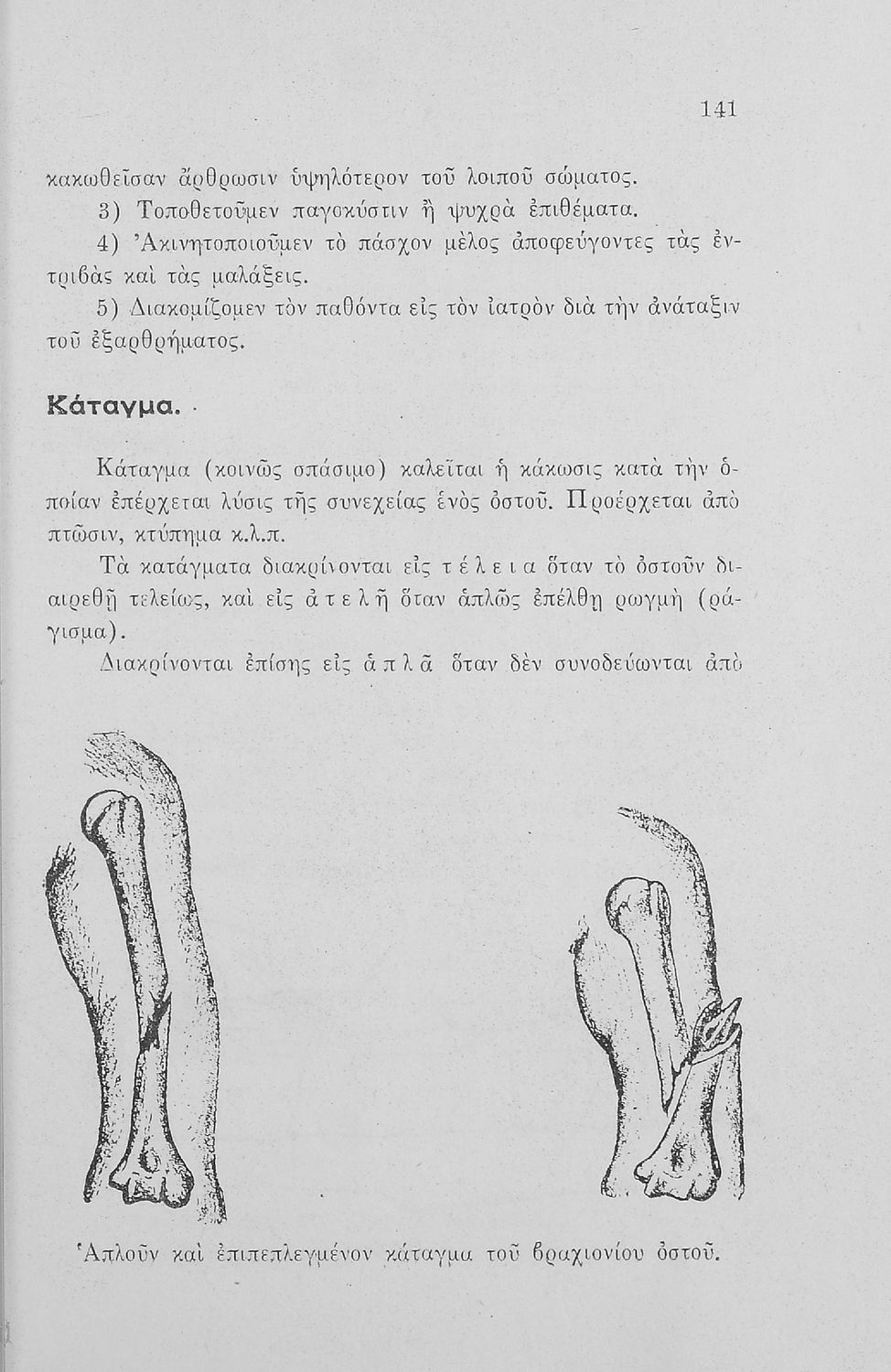 141

κακωθεῖσαν ἄρθρωσιν ὑψηλότερον τοῦ λοιποῦ σώματος.

3) Τοποθετοῦμεν παγοκύστιν ἢ ψυχρὰ ἐπιθέματα.

4) Ἀκινητοποιοῦμεν τὸ πάσχον μέλος ἀποφεύγοντες τὰς ἐντριβὰς καὶ τὰς μαλάξεις.

5) Διακομίζομεν τὸν παθόντα εἰς τὸν ἰατρὸν διὰ τὴν ἀνάταξιν τοῦ ἐξαρθρήματος.

Κάταγμα.

Κάταγμα (κοινῶς σπάσιμο) καλεῖται ἡ κάκωσις κατὰ τὴν ὁποίαν ἐπέρχεται λύσις τῆς συνεχείας ἑνὸς ὀστοῦ. Προέρχεται ἀπὸ πτῶσιν, κτύπημα κ.λ.π.

Τὰ κατάγματα διακρίνονται εἰς τέλεια ὅταν τὸ ὀστοῦν διαιρεθῇ τελείως, καὶ εἰς ἀτελῆ ὅταν ἁπλῶς ἐπέλθῃ ρωγμὴ (ράγισμα).

Διακρίνονται ἐπίσης εἰς ἁπλᾶ ὅταν δὲν συνοδεύωνται ἀπὸ

Ἁπλοῦν καὶ ἐπιπεπλεγμένον κάταγμα τοῦ βραχιονίου ὀστοῦ.